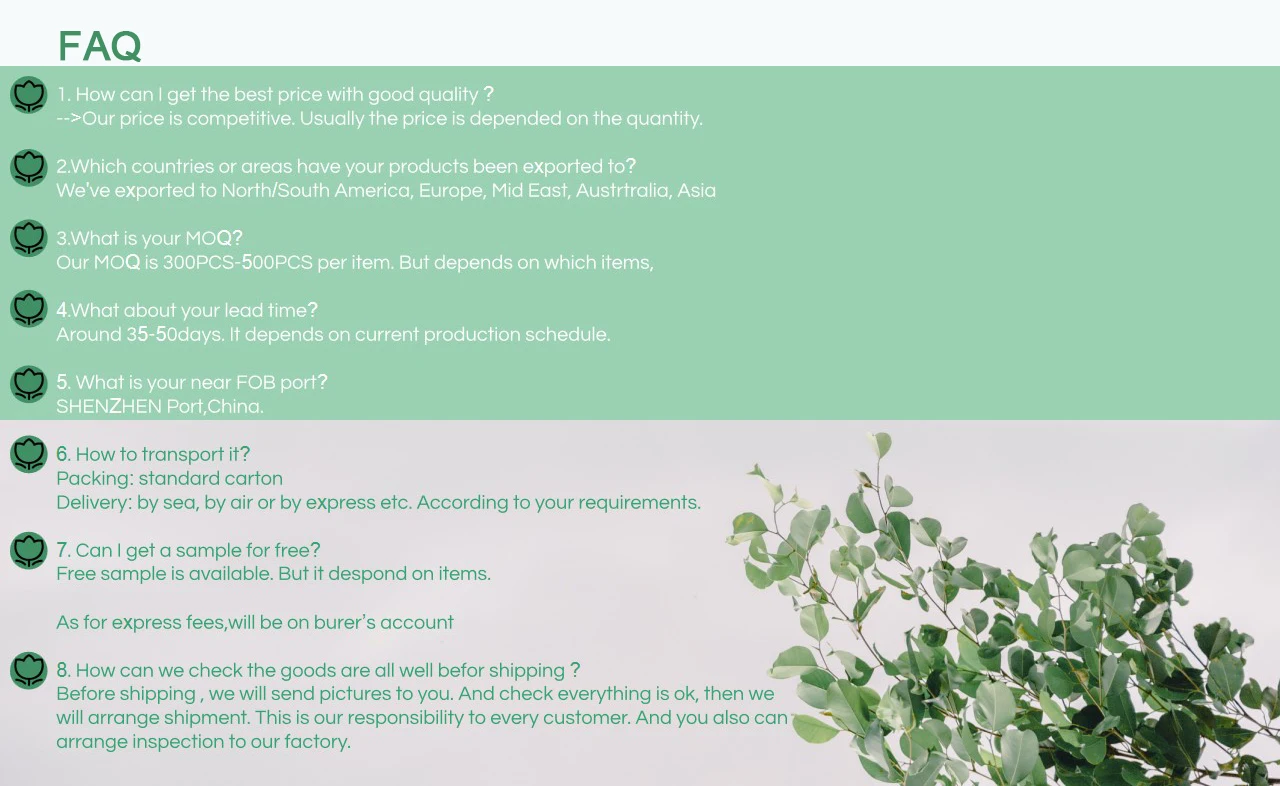 FAQ

1. How can I get the best price with good quality ?
-->Our price is competitive. Usually the price is depended on the quantity.

2.Which countries or areas have your products been exported to?
We've exported to North/South America, Europe, Mid East, Austrtralia, Asia

3.What is your MOQ?
Our MOQ is 300PCS-500PCS per item. But depends on which items,

4.What about your lead time?
Around 35-50days. It depends on current production schedule.

5. What is your near FOB port?
SHENZHEN Port,China.

6. How to transport it?
Packing: standard carton
Delivery: by sea, by air or by express etc. According to your requirements.

7. Can I get a sample for free?
Free sample is available. But it despond on items.

As for express fees,will be on burer's account

8. How can we check the goods are all well befor shipping ?
Before shipping , we will send pictures to you. And check everything is ok, then we will arrange shipment. This is our responsibility to every customer. And you also can arrange inspection to our factory.